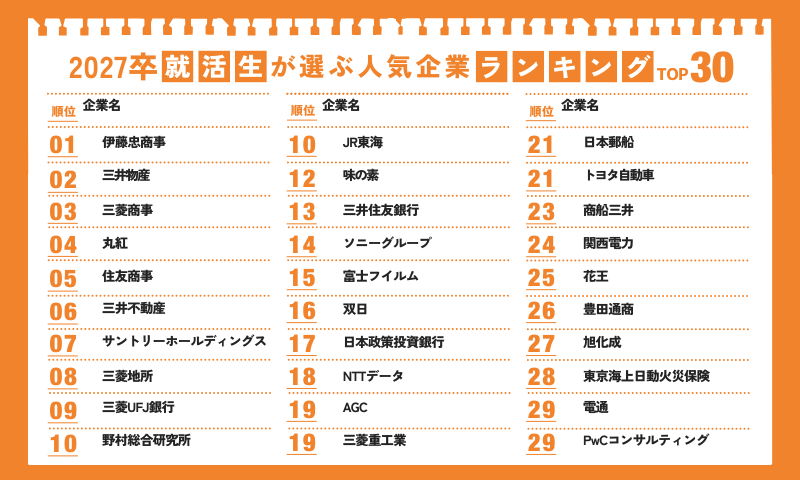 2027卒就活生が選ぶ人気企業ランキングTOP30

| 順位 | 企業名 |
|---|---|
| 01 | 伊藤忠商事 |
| 02 | 三井物産 |
| 03 | 三菱商事 |
| 04 | 丸紅 |
| 05 | 住友商事 |
| 06 | 三井不動産 |
| 07 | サントリーホールディングス |
| 08 | 三菱地所 |
| 09 | 三菱UFJ銀行 |
| 10 | 野村総合研究所 |

| 順位 | 企業名 |
|---|---|
| 10 | JR東海 |
| 12 | 味の素 |
| 13 | 三井住友銀行 |
| 14 | ソニーグループ |
| 15 | 富士フイルム |
| 16 | 双日 |
| 17 | 日本政策投資銀行 |
| 18 | NTTデータ |
| 19 | AGC |
| 19 | 三菱重工業 |

| 順位 | 企業名 |
|---|---|
| 21 | 日本郵船 |
| 21 | トヨタ自動車 |
| 23 | 商船三井 |
| 24 | 関西電力 |
| 25 | 花王 |
| 26 | 豊田通商 |
| 27 | 旭化成 |
| 28 | 東京海上日動火災保険 |
| 29 | 電通 |
| 29 | PwCコンサルティング |